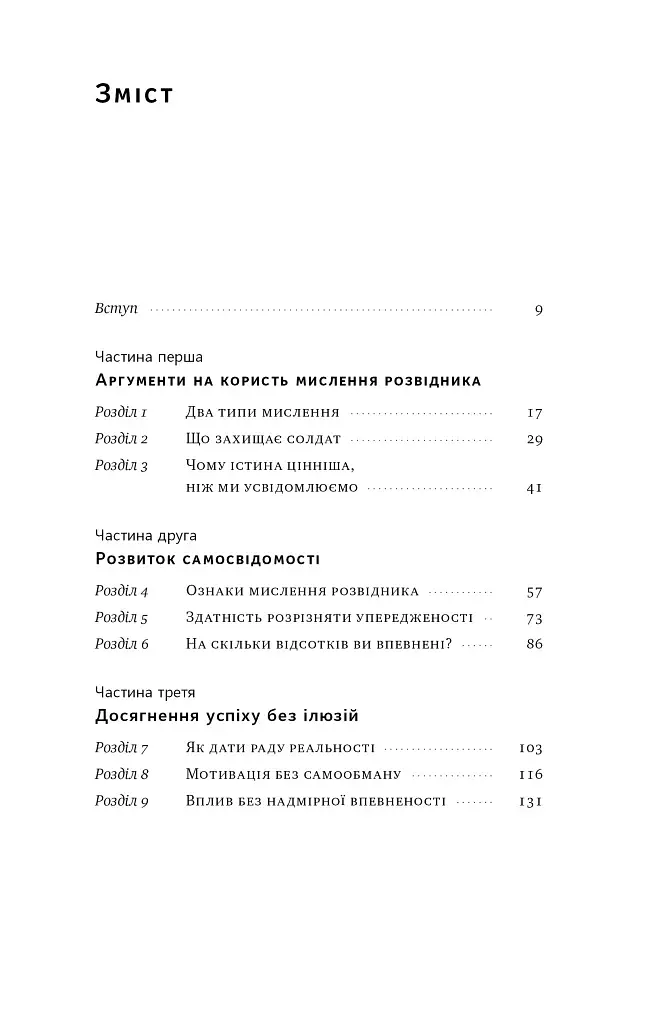 Зміст

Вступ 9

Частина перша
Аргументи на користь мислення розвідника

Розділ 1 Два типи мислення 17
Розділ 2 Що захищає солдат 29
Розділ 3 Чому істина цінніша, ніж ми усвідомлюємо 41

Частина друга
Розвиток самосвідомості

Розділ 4 Ознаки мислення розвідника 57
Розділ 5 Здатність розрізняти упередженості 73
Розділ 6 На скільки відсотків ви впевнені? 86

Частина третя
Досягнення успіху без ілюзій

Розділ 7 Як дати раду реальності 103
Розділ 8 Мотивація без самообману 116
Розділ 9 Вплив без надмірної впевненості 131